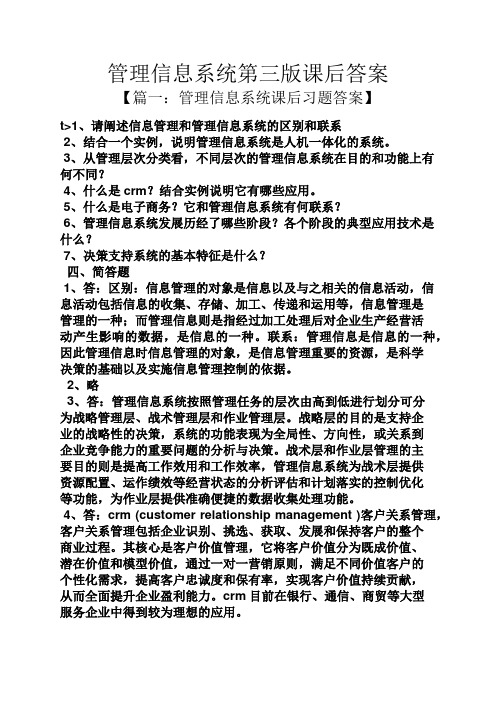 管理信息系统第三版课后答案

【篇一：管理信息系统课后习题答案】

t>1、请阐述信息管理和管理信息系统的区别和联系

2、结合一个实例，说明管理信息系统是人机一体化的系统。

3、从管理层次分类看，不同层次的管理信息系统在目的和功能上有何不同？

4、什么是 crm？结合实例说明它有哪些应用。

5、什么是电子商务？它和管理信息系统有何联系？

6、管理信息系统发展历经了哪些阶段？各个阶段的典型应用技术是什么？

7、决策支持系统的基本特征是什么？

四、简答题

1、答：区别：信息管理的对象是信息以及与之相关的信息活动，信息活动包括信息的收集、存储、加工、传递和运用等，信息管理是管理的一种；而管理信息则是指经过加工处理后对企业生产经营活动产生影响的数据，是信息的一种。联系：管理信息是信息的一种，因此管理信息时信息管理的对象，是信息管理重要的资源，是科学决策的基础以及实施信息管理控制的依据。

2、略

3、答：管理信息系统按照管理任务的层次由高到低进行划分可分为战略管理层、战术管理层和作业管理层。战略层的目的是支持企业的战略性的决策，系统的功能表现为全局性、方向性，或关系到企业竞争能力的重要问题的分析与决策。战术层和作业层管理的主要目的则是提高工作效用和工作效率，管理信息系统为战术层提供资源配置、运作绩效等经营状态的分析评估和计划落实的控制优化等功能，为作业层提供准确便捷的数据收集处理功能。

4、答：crm (customer relationship management )客户关系管理，客户关系管理包括企业识别、挑选、获取、发展和保持客户的整个商业过程。其核心是客户价值管理，它将客户价值分为既成价值、潜在价值和模型价值，通过一对一营销原则，满足不同价值客户的个性化需求，提高客户忠诚度和保有率，实现客户价值持续贡献，从而全面提升企业盈利能力。crm 目前在银行、通信、商贸等大型服务企业中得到较为理想的应用。